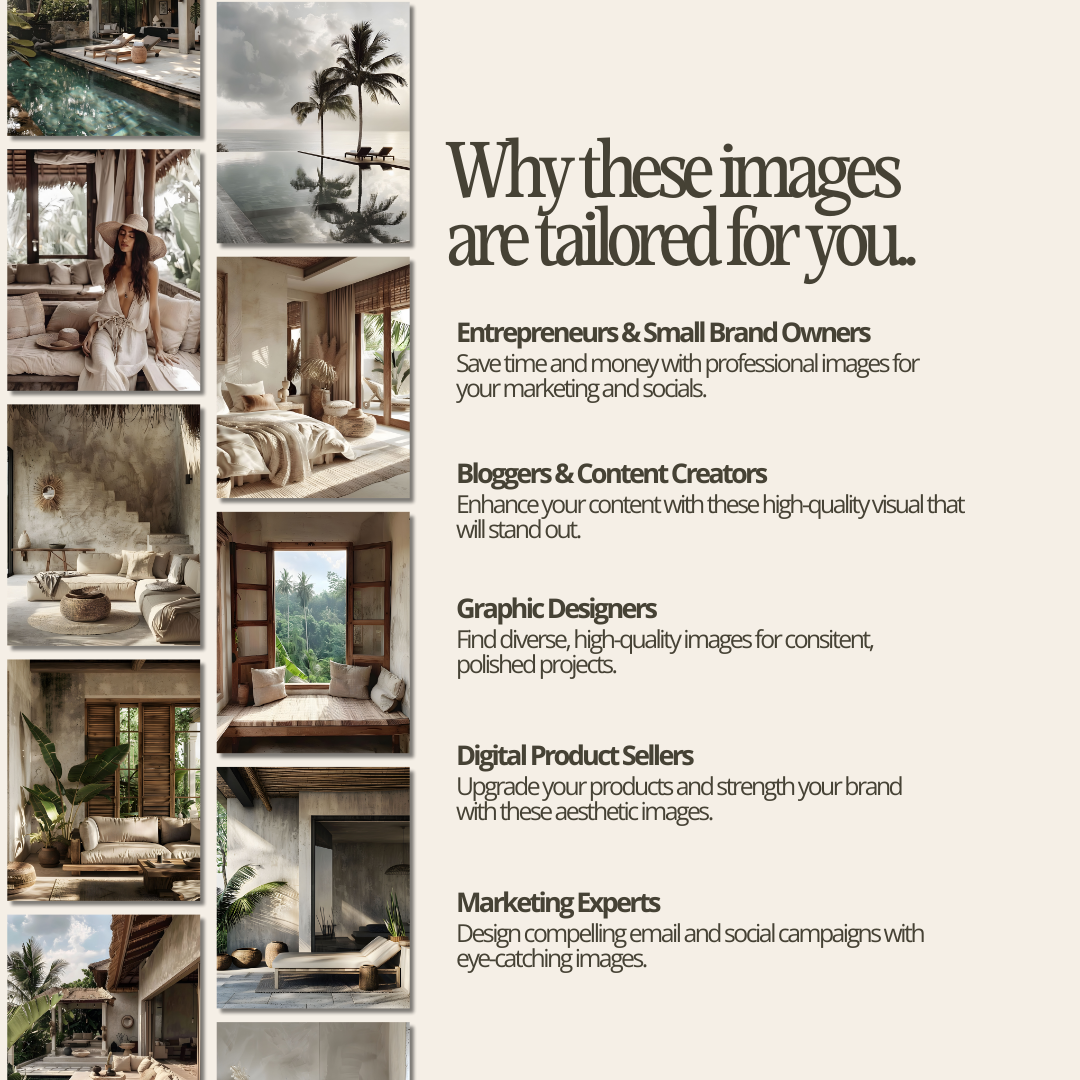 Why these images are tailored for you..

Entrepreneurs & Small Brand Owners
Save time and money with professional images for your marketing and socials.

Bloggers & Content Creators
Enhance your content with these high-quality visual that will stand out.

Graphic Designers
Find diverse, high-quality images for consitent, polished projects.

Digital Product Sellers
Upgrade your products and strength your brand with these aesthetic images.

Marketing Experts
Design compelling email and social campaigns with eye-catching images.